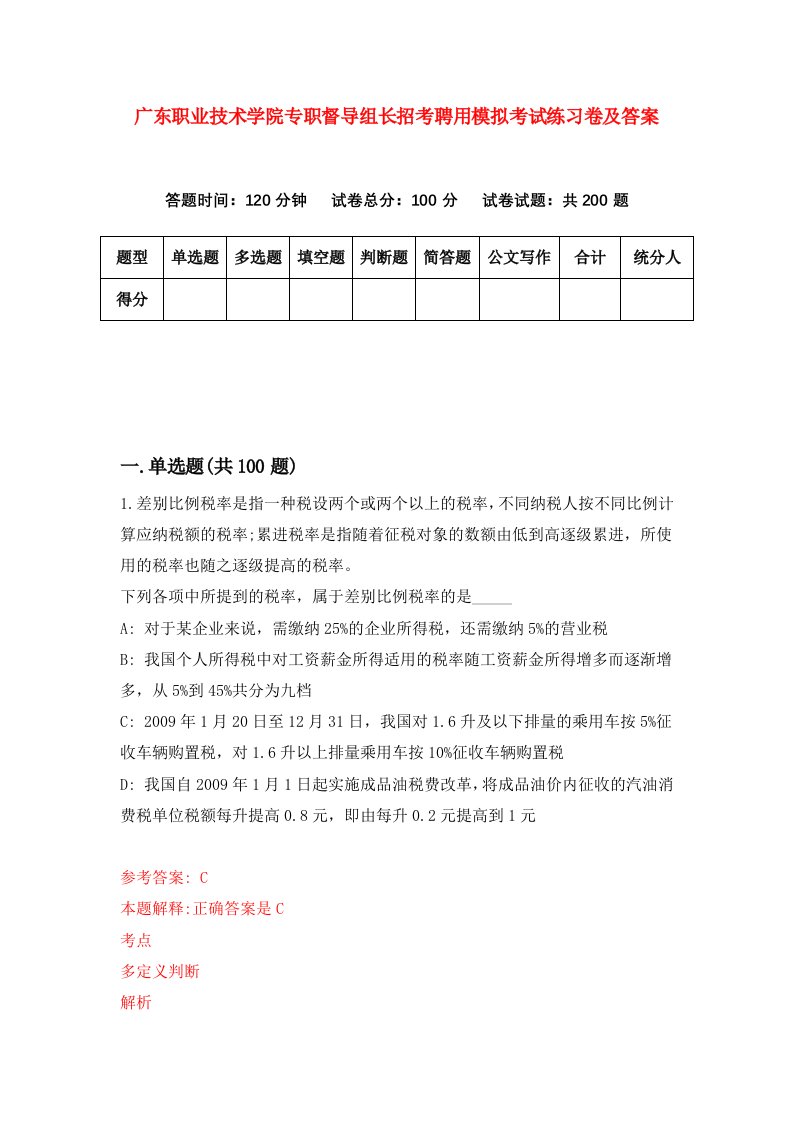 广东职业技术学院专职督导组长招考聘用模拟考试练习卷及答案

答题时间：120 分钟　试卷总分：100 分　试卷试题：共 200 题

| 题型 | 单选题 | 多选题 | 填空题 | 判断题 | 简答题 | 公文写作 | 合计 | 统分人 |
|---|---|---|---|---|---|---|---|---|
| 得分 | | | | | | | | |

一.单选题(共 100 题)

1.差别比例税率是指一种税设两个或两个以上的税率，不同纳税人按不同比例计算应纳税额的税率;累进税率是指随着征税对象的数额由低到高逐级累进，所使用的税率也随之逐级提高的税率。

下列各项中所提到的税率，属于差别比例税率的是_____

A: 对于某企业来说，需缴纳 25%的企业所得税，还需缴纳 5%的营业税

B: 我国个人所得税中对工资薪金所得适用的税率随工资薪金所得增多而逐渐增多，从 5%到 45%共分为九档

C: 2009 年 1 月 20 日至 12 月 31 日，我国对 1.6 升及以下排量的乘用车按 5%征收车辆购置税，对 1.6 升以上排量乘用车按 10%征收车辆购置税

D: 我国自 2009 年 1 月 1 日起实施成品油税费改革，将成品油价内征收的汽油消费税单位税额每升提高 0.8 元，即由每升 0.2 元提高到 1 元

参考答案: C

本题解释:正确答案是 C

考点

多定义判断

解析